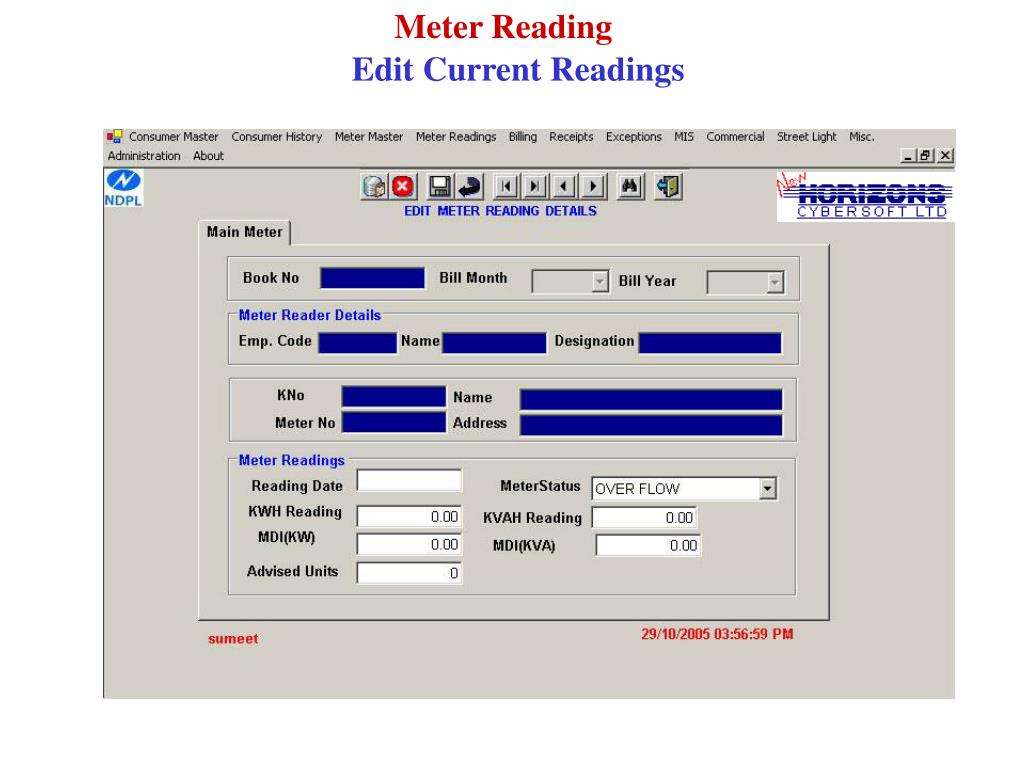 Meter Reading
Edit Current Readings

Consumer Master Consumer History Meter Master Meter Readings Billing Receipts Exceptions MIS Commercial Street Light Misc.
Administration About

NDPL

EDIT METER READING DETAILS

New HORIZONS CYBERSOFT LTD

Main Meter

Book No
Bill Month
Bill Year

Meter Reader Details
Emp. Code
Name
Designation

KNo
Name
Meter No
Address

Meter Readings
Reading Date
MeterStatus OVER FLOW
KWH Reading 0.00
KVAH Reading 0.00
MDI(KW) 0.00
MDI(KVA) 0.00
Advised Units 0

sumeet
29/10/2005 03:56:59 PM